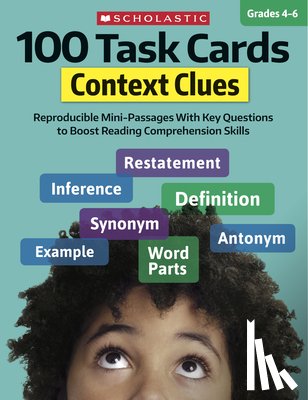 SCHOLASTIC

Grades 4–6

100 Task Cards

Context Clues

Reproducible Mini-Passages With Key Questions to Boost Reading Comprehension Skills

Restatement

Inference

Definition

Synonym

Antonym

Example

Word Parts